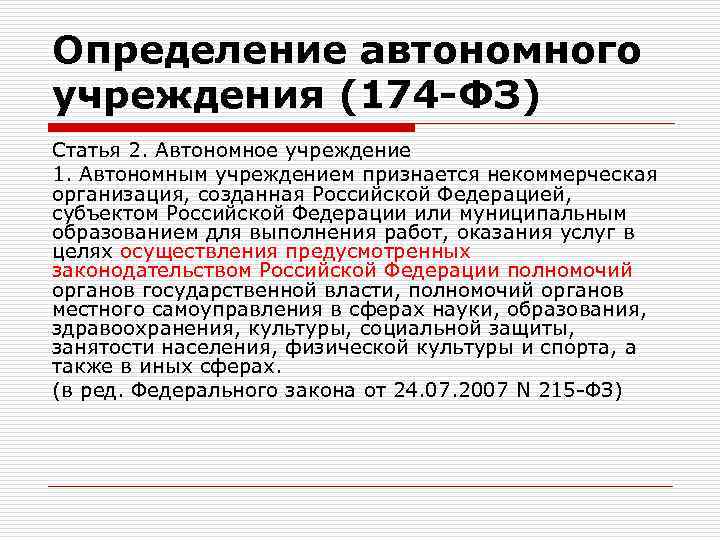 Определение автономного учреждения (174-ФЗ)

Статья 2. Автономное учреждение

1. Автономным учреждением признается некоммерческая организация, созданная Российской Федерацией, субъектом Российской Федерации или муниципальным образованием для выполнения работ, оказания услуг в целях осуществления предусмотренных законодательством Российской Федерации полномочий органов государственной власти, полномочий органов местного самоуправления в сферах науки, образования, здравоохранения, культуры, социальной защиты, занятости населения, физической культуры и спорта, а также в иных сферах.

(в ред. Федерального закона от 24.07.2007 N 215-ФЗ)